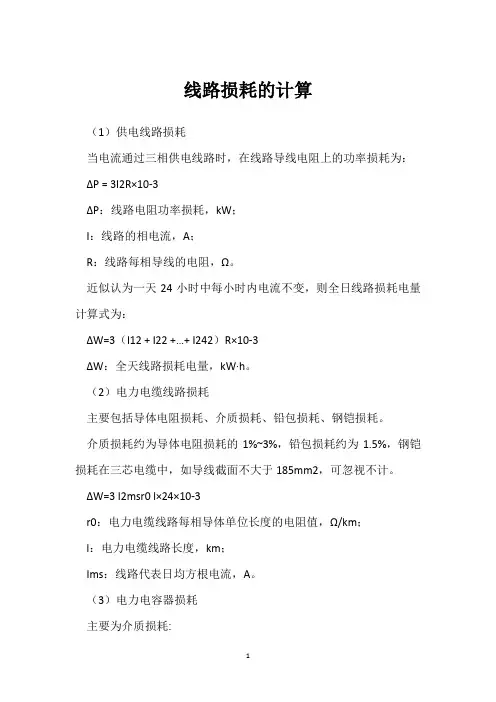 线路损耗的计算

（1）供电线路损耗

当电流通过三相供电线路时，在线路导线电阻上的功率损耗为：

ΔP = 3I2R×10-3

ΔP：线路电阻功率损耗，kW；

I：线路的相电流，A；

R：线路每相导线的电阻，Ω。

近似认为一天 24 小时中每小时内电流不变，则全日线路损耗电量计算式为：

ΔW=3（I12 + I22 +...+ I242）R×10-3

ΔW：全天线路损耗电量，kW·h。

（2）电力电缆线路损耗

主要包括导体电阻损耗、介质损耗、铅包损耗、钢铠损耗。

介质损耗约为导体电阻损耗的 1%~3%，铅包损耗约为 1.5%，钢铠损耗在三芯电缆中，如导线截面不大于 185mm2，可忽视不计。

ΔW=3 I2msr0 l×24×10-3

r0：电力电缆线路每相导体单位长度的电阻值，Ω/km；

l：电力电缆线路长度，km；

Ims：线路代表日均方根电流，A。

（3）电力电容器损耗

主要为介质损耗:

1